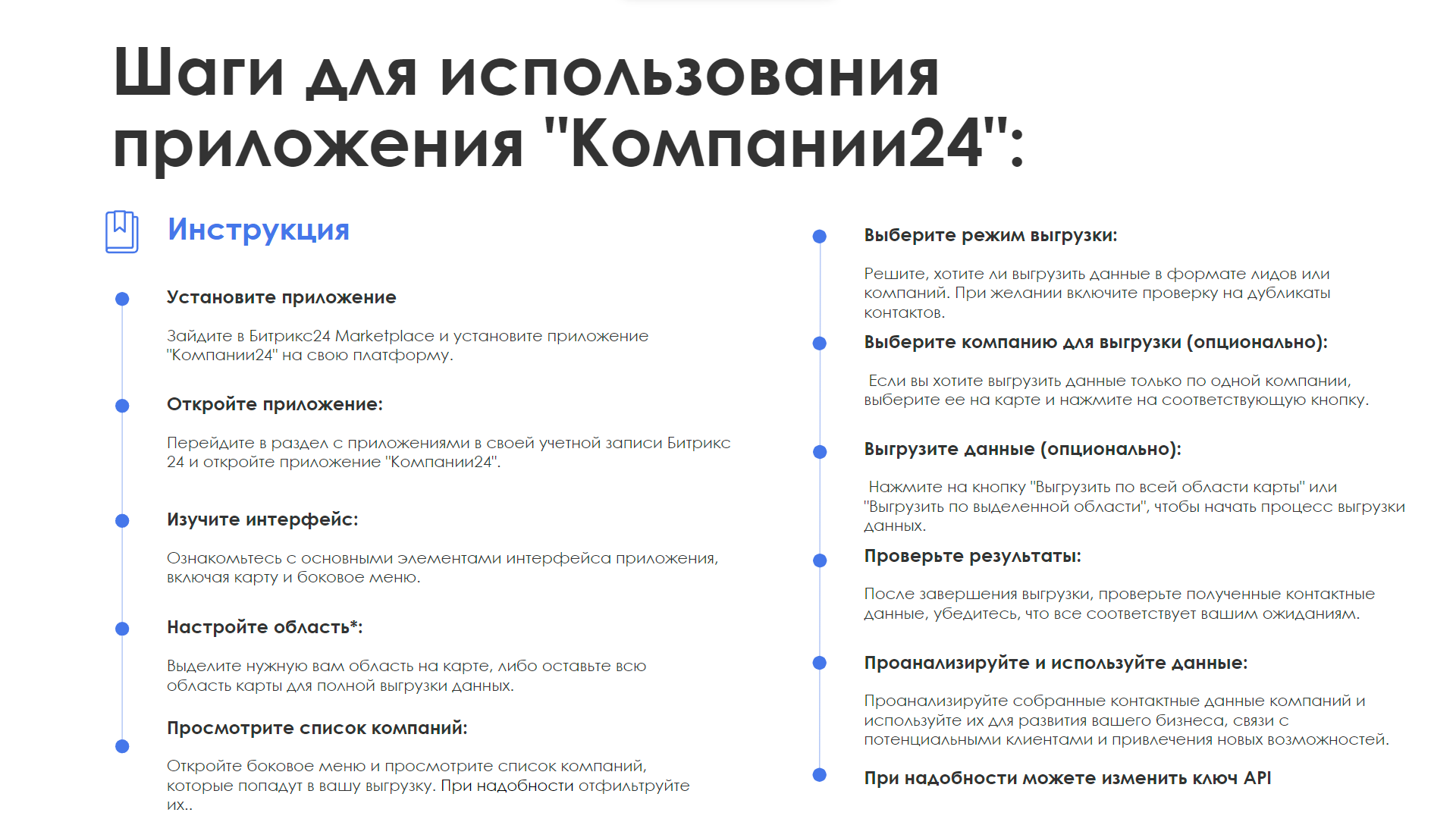 Шаги для использования приложения "Компании24":

Инструкция

Установите приложение

Зайдите в Битрикс24 Marketplace и установите приложение "Компании24" на свою платформу.

Откройте приложение:

Перейдите в раздел с приложениями в своей учетной записи Битрикс 24 и откройте приложение "Компании24".

Изучите интерфейс:

Ознакомьтесь с основными элементами интерфейса приложения, включая карту и боковое меню.

Настройте область*:

Выделите нужную вам область на карте, либо оставьте всю область карты для полной выгрузки данных.

Просмотрите список компаний:

Откройте боковое меню и просмотрите список компаний, которые попадут в вашу выгрузку. При надобности отфильтруйте их..

Выберите режим выгрузки:

Решите, хотите ли выгрузить данные в формате лидов или компаний. При желании включите проверку на дубликаты контактов.

Выберите компанию для выгрузки (опционально):

Если вы хотите выгрузить данные только по одной компании, выберите ее на карте и нажмите на соответствующую кнопку.

Выгрузите данные (опционально):

Нажмите на кнопку "Выгрузить по всей области карты" или "Выгрузить по выделенной области", чтобы начать процесс выгрузки данных.

Проверьте результаты:

После завершения выгрузки, проверьте полученные контактные данные, убедитесь, что все соответствует вашим ожиданиям.

Проанализируйте и используйте данные:

Проанализируйте собранные контактные данные компаний и используйте их для развития вашего бизнеса, связи с потенциальными клиентами и привлечения новых возможностей.

При надобности можете изменить ключ API